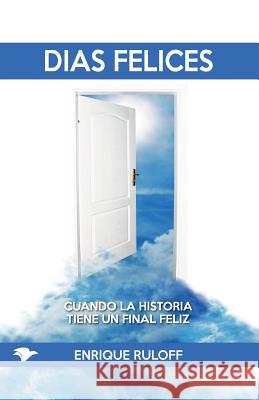 DIAS FELICES

CUANDO LA HISTORIA TIENE UN FINAL FELIZ

ENRIQUE RULOFF

Kraina Książek